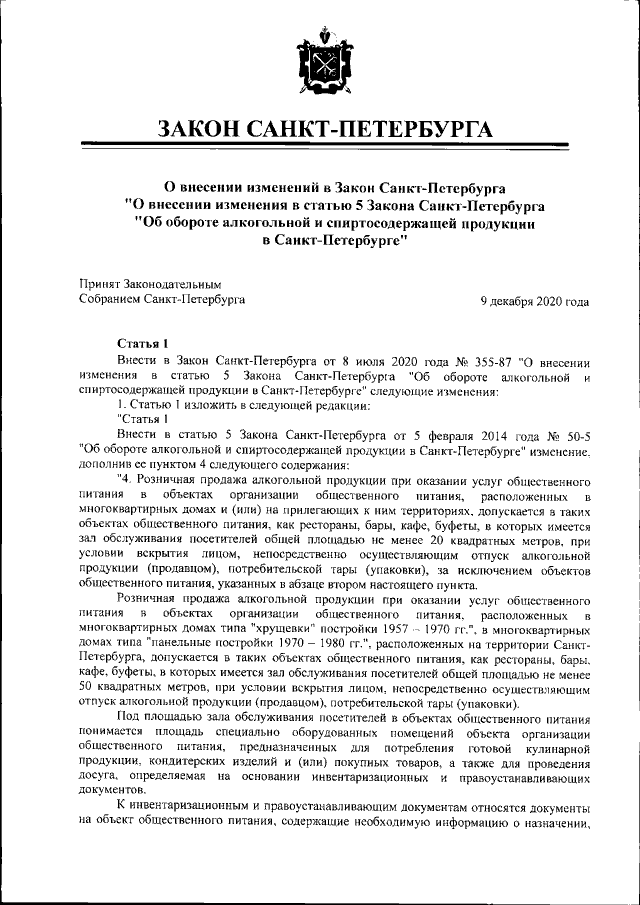 ЗАКОН САНКТ-ПЕТЕРБУРГА

О внесении изменений в Закон Санкт-Петербурга "О внесении изменения в статью 5 Закона Санкт-Петербурга "Об обороте алкогольной и спиртосодержащей продукции в Санкт-Петербурге"

Принят Законодательным Собранием Санкт-Петербурга

9 декабря 2020 года

Статья 1

Внести в Закон Санкт-Петербурга от 8 июля 2020 года № 355-87 "О внесении изменения в статью 5 Закона Санкт-Петербурга "Об обороте алкогольной и спиртосодержащей продукции в Санкт-Петербурге" следующие изменения:

1. Статью 1 изложить в следующей редакции:

"Статья 1

Внести в статью 5 Закона Санкт-Петербурга от 5 февраля 2014 года № 50-5 "Об обороте алкогольной и спиртосодержащей продукции в Санкт-Петербурге" изменение, дополнив ее пунктом 4 следующего содержания:

"4. Розничная продажа алкогольной продукции при оказании услуг общественного питания в объектах организации общественного питания, расположенных в многоквартирных домах и (или) на прилегающих к ним территориях, допускается в таких объектах общественного питания, как рестораны, бары, кафе, буфеты, в которых имеется зал обслуживания посетителей общей площадью не менее 20 квадратных метров, при условии вскрытия лицом, непосредственно осуществляющим отпуск алкогольной продукции (продавцом), потребительской тары (упаковки), за исключением объектов общественного питания, указанных в абзаце втором настоящего пункта.

Розничная продажа алкогольной продукции при оказании услуг общественного питания в объектах организации общественного питания, расположенных в многоквартирных домах типа "хрущевки" постройки 1957 – 1970 гг.", в многоквартирных домах типа "панельные постройки 1970 – 1980 гг.", расположенных на территории Санкт-Петербурга, допускается в таких объектах общественного питания, как рестораны, бары, кафе, буфеты, в которых имеется зал обслуживания посетителей общей площадью не менее 50 квадратных метров, при условии вскрытия лицом, непосредственно осуществляющим отпуск алкогольной продукции (продавцом), потребительской тары (упаковки).

Под площадью зала обслуживания посетителей в объектах общественного питания понимается площадь специально оборудованных помещений объекта организации общественного питания, предназначенных для потребления готовой кулинарной продукции, кондитерских изделий и (или) покупных товаров, а также для проведения досуга, определяемая на основании инвентаризационных и правоустанавливающих документов.

К инвентаризационным и правоустанавливающим документам относятся документы на объект общественного питания, содержащие необходимую информацию о назначении,